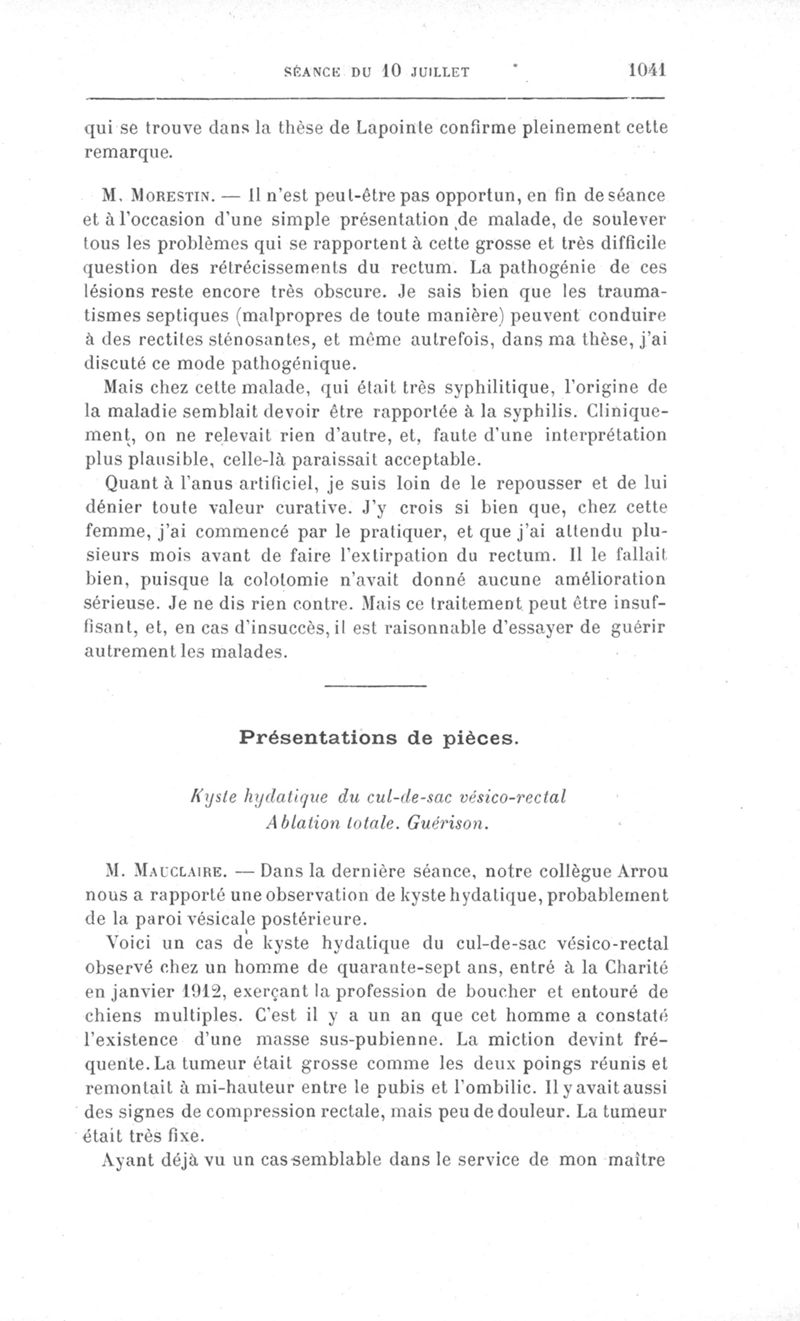 SÉANCE DU 10 JUILLET 1041

qui se trouve dans la thèse de Lapointe confirme pleinement cette remarque.

M. Morestin. — Il n'est peut-être pas opportun, en fin de séance et à l'occasion d'une simple présentation de malade, de soulever tous les problèmes qui se rapportent à cette grosse et très difficile question des rétrécissements du rectum. La pathogénie de ces lésions reste encore très obscure. Je sais bien que les traumatismes septiques (malpropres de toute manière) peuvent conduire à des rectites sténosantes, et même autrefois, dans ma thèse, j'ai discuté ce mode pathogénique.

Mais chez cette malade, qui était très syphilitique, l'origine de la maladie semblait devoir être rapportée à la syphilis. Cliniquement, on ne relevait rien d'autre, et, faute d'une interprétation plus plausible, celle-là paraissait acceptable.

Quant à l'anus artificiel, je suis loin de le repousser et de lui dénier toute valeur curative. J'y crois si bien que, chez cette femme, j'ai commencé par le pratiquer, et que j'ai attendu plusieurs mois avant de faire l'extirpation du rectum. Il le fallait bien, puisque la colotomie n'avait donné aucune amélioration sérieuse. Je ne dis rien contre. Mais ce traitement peut être insuffisant, et, en cas d'insuccès, il est raisonnable d'essayer de guérir autrement les malades.

Présentations de pièces.

Kyste hydatique du cul-de-sac vésico-rectal
Ablation totale. Guérison.

M. Mauclaire. — Dans la dernière séance, notre collègue Arrou nous a rapporté une observation de kyste hydatique, probablement de la paroi vésicale postérieure.

Voici un cas de kyste hydatique du cul-de-sac vésico-rectal observé chez un homme de quarante-sept ans, entré à la Charité en janvier 1912, exerçant la profession de boucher et entouré de chiens multiples. C'est il y a un an que cet homme a constaté l'existence d'une masse sus-pubienne. La miction devint fréquente. La tumeur était grosse comme les deux poings réunis et remontait à mi-hauteur entre le pubis et l'ombilic. Il y avait aussi des signes de compression rectale, mais peu de douleur. La tumeur était très fixe.

Ayant déjà vu un cas semblable dans le service de mon maître